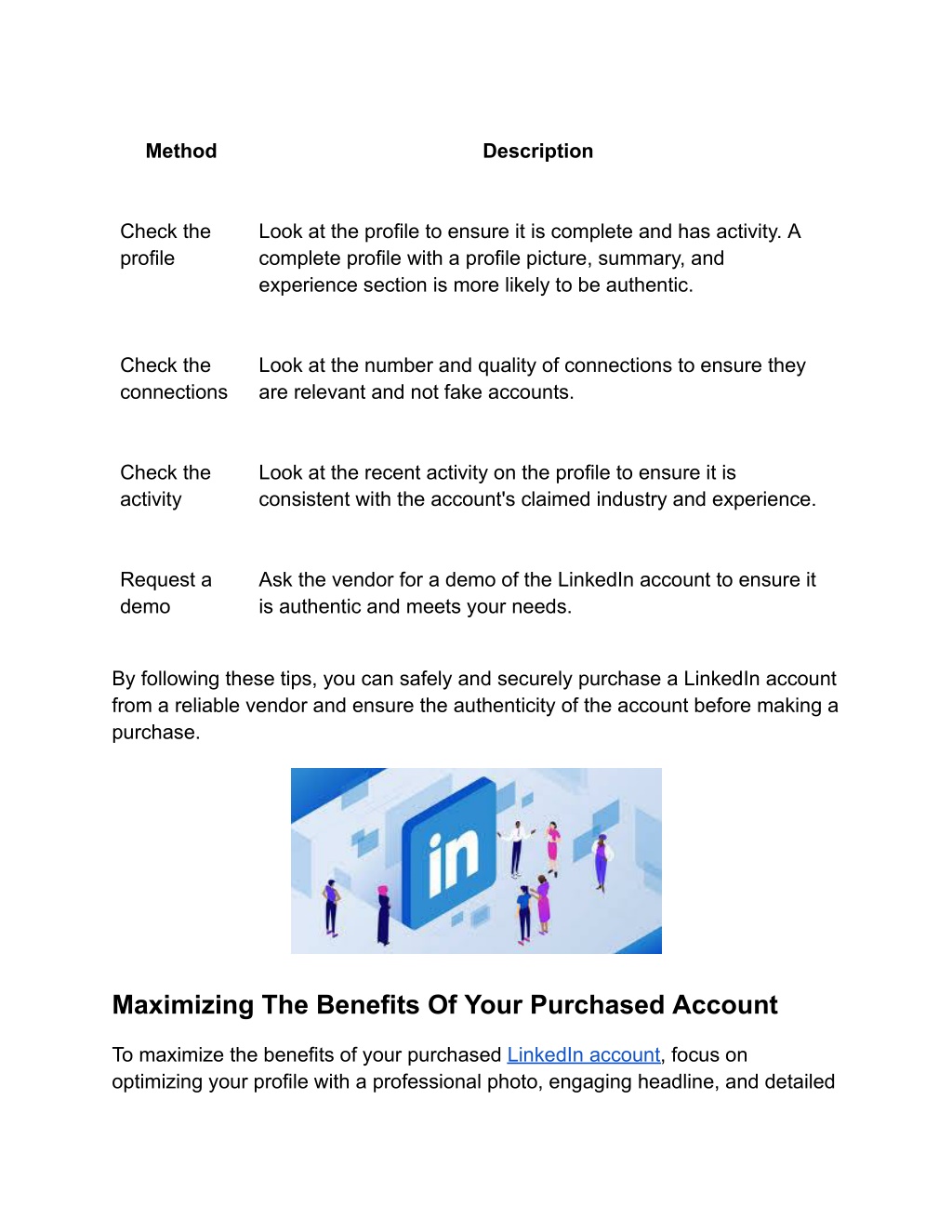 | Method | Description |
|---|---|
| Check the profile | Look at the profile to ensure it is complete and has activity. A complete profile with a profile picture, summary, and experience section is more likely to be authentic. |
| Check the connections | Look at the number and quality of connections to ensure they are relevant and not fake accounts. |
| Check the activity | Look at the recent activity on the profile to ensure it is consistent with the account's claimed industry and experience. |
| Request a demo | Ask the vendor for a demo of the LinkedIn account to ensure it is authentic and meets your needs. |

By following these tips, you can safely and securely purchase a LinkedIn account from a reliable vendor and ensure the authenticity of the account before making a purchase.

in

Maximizing The Benefits Of Your Purchased Account

To maximize the benefits of your purchased LinkedIn account, focus on optimizing your profile with a professional photo, engaging headline, and detailed